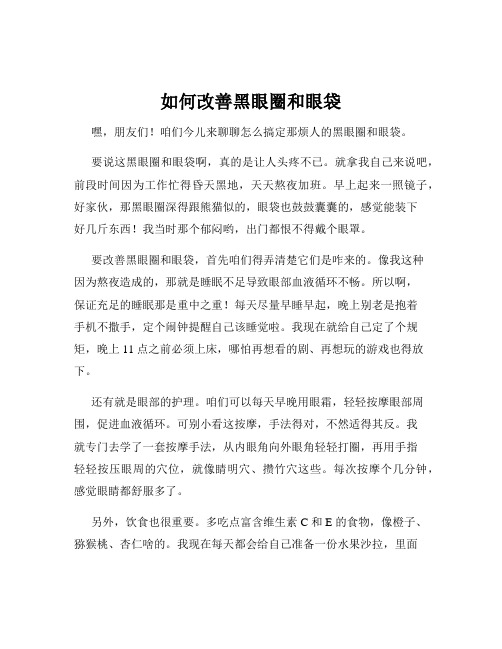 如何改善黑眼圈和眼袋

嘿，朋友们！咱们今儿来聊聊怎么搞定那烦人的黑眼圈和眼袋。

要说这黑眼圈和眼袋啊，真的是让人头疼不已。就拿我自己来说吧，前段时间因为工作忙得昏天黑地，天天熬夜加班。早上起来一照镜子，好家伙，那黑眼圈深得跟熊猫似的，眼袋也鼓鼓囊囊的，感觉能装下好几斤东西！我当时那个郁闷哟，出门都恨不得戴个眼罩。

要改善黑眼圈和眼袋，首先咱们得弄清楚它们是咋来的。像我这种因为熬夜造成的，那就是睡眠不足导致眼部血液循环不畅。所以啊，保证充足的睡眠那是重中之重！每天尽量早睡早起，晚上别老是抱着手机不撒手，定个闹钟提醒自己该睡觉啦。我现在就给自己定了个规矩，晚上 11 点之前必须上床，哪怕再想看的剧、再想玩的游戏也得放下。

还有就是眼部的护理。咱们可以每天早晚用眼霜，轻轻按摩眼部周围，促进血液循环。可别小看这按摩，手法得对，不然适得其反。我就专门去学了一套按摩手法，从内眼角向外眼角轻轻打圈，再用手指轻轻按压眼周的穴位，就像睛明穴、攒竹穴这些。每次按摩个几分钟，感觉眼睛都舒服多了。

另外，饮食也很重要。多吃点富含维生素 C 和 E 的食物，像橙子、猕猴桃、杏仁啥的。我现在每天都会给自己准备一份水果沙拉，里面